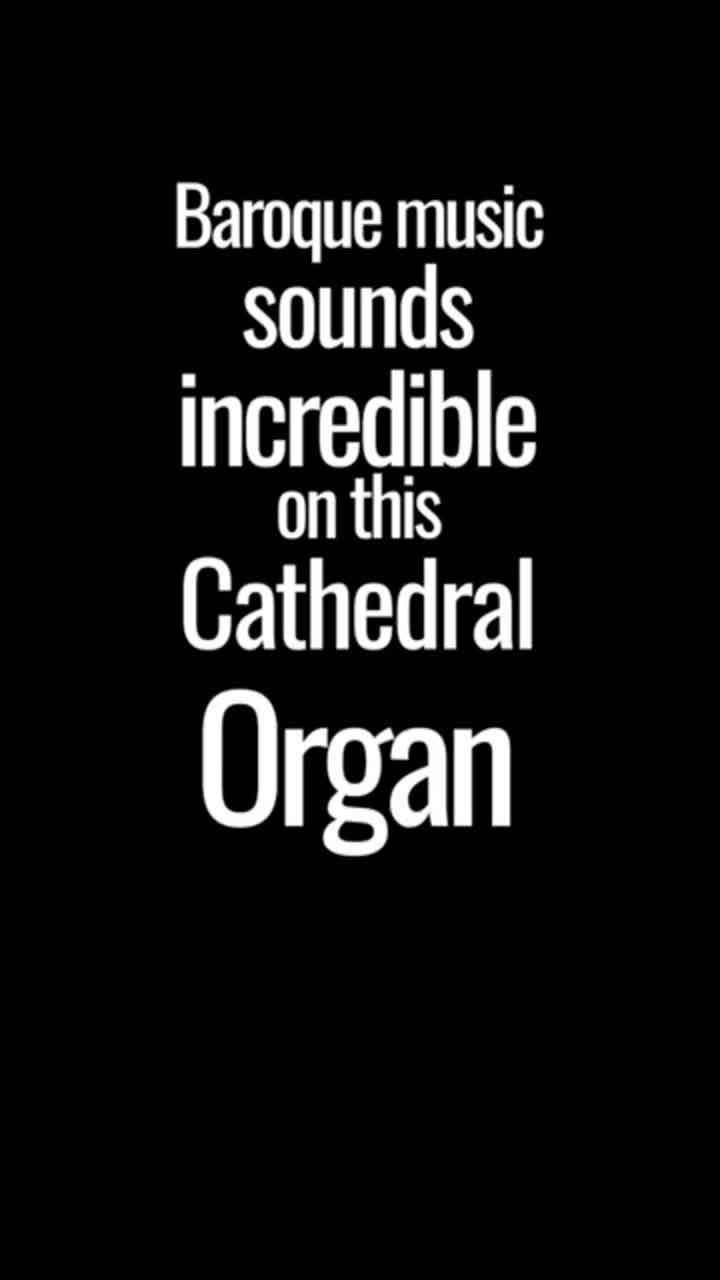 Baroque music sounds incredible on this Cathedral Organ